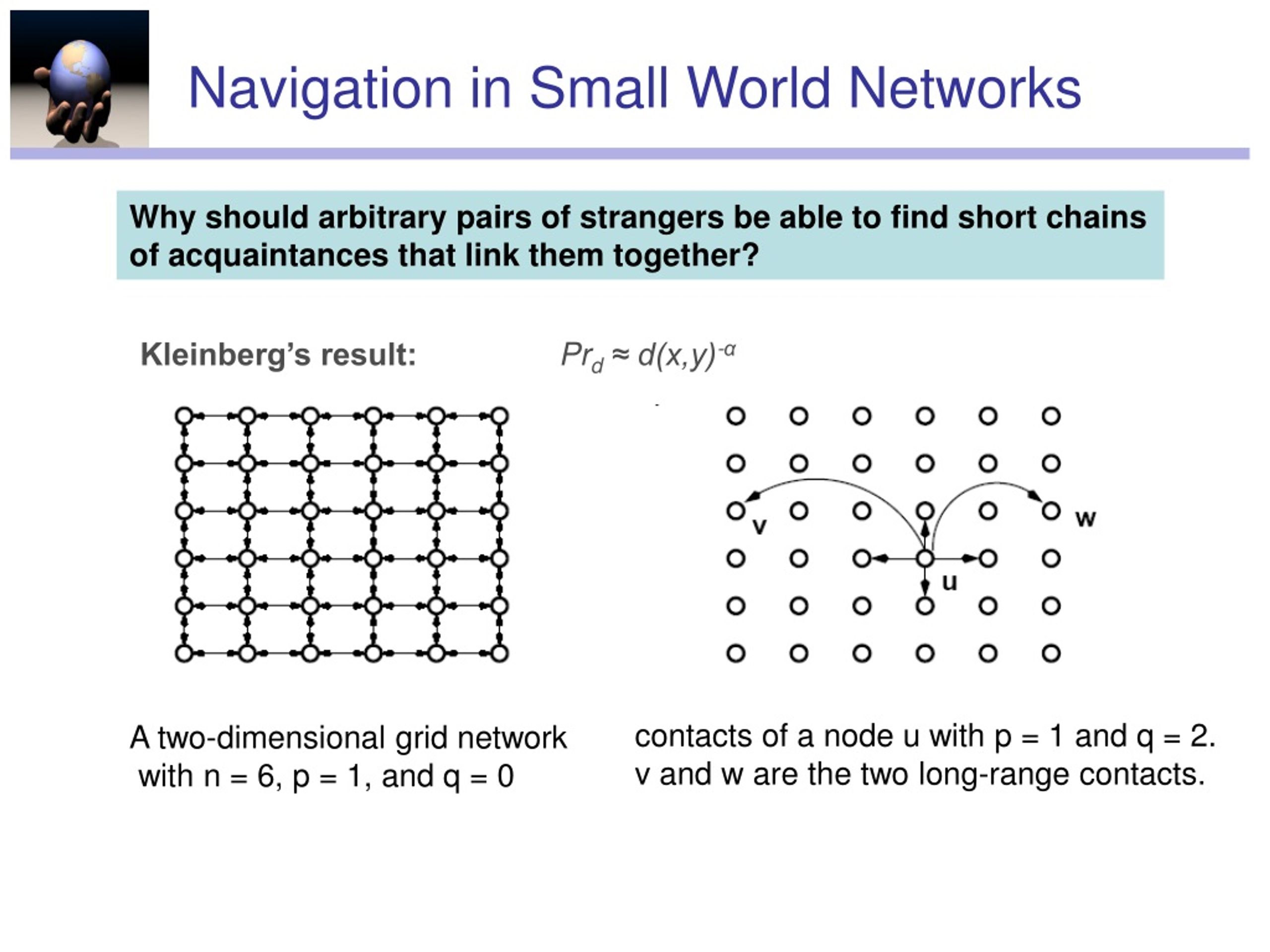 Navigation in Small World Networks

Why should arbitrary pairs of strangers be able to find short chains of acquaintances that link them together?

Kleinberg's result: $Pr_d \approx d(x,y)^{-\alpha}$

v

w

u

A two-dimensional grid network with n = 6, p = 1, and q = 0

contacts of a node u with p = 1 and q = 2. v and w are the two long-range contacts.